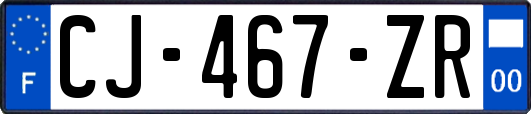 F
CJ-467-ZR
00